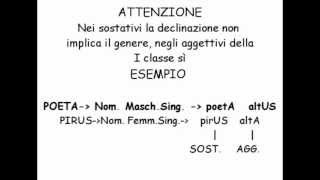 ATTENZIONE
Nei sostativi la declinazione non implica il genere, negli aggettivi della I classe sì
ESEMPIO

POETA-> Nom. Masch.Sing. -> poetA altUS
PIRUS->Nom. Femm.Sing.-> pirUS altA
| |
SOST. AGG.